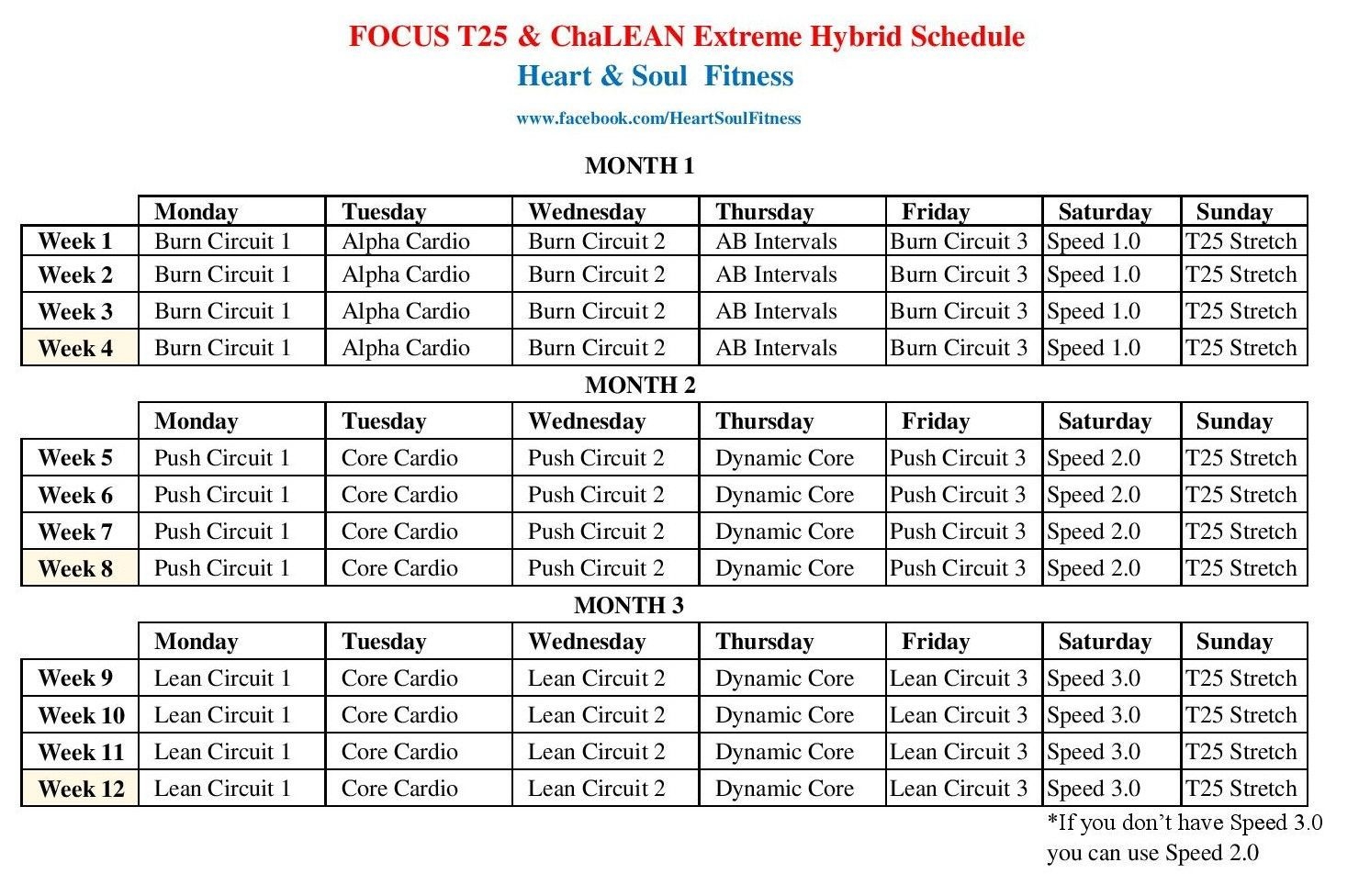 FOCUS T25 & ChaLEAN Extreme Hybrid Schedule
Heart & Soul Fitness
www.facebook.com/HeartSoulFitness

MONTH 1

| | Monday | Tuesday | Wednesday | Thursday | Friday | Saturday | Sunday |
|---|---|---|---|---|---|---|---|
| Week 1 | Burn Circuit 1 | Alpha Cardio | Burn Circuit 2 | AB Intervals | Burn Circuit 3 | Speed 1.0 | T25 Stretch |
| Week 2 | Burn Circuit 1 | Alpha Cardio | Burn Circuit 2 | AB Intervals | Burn Circuit 3 | Speed 1.0 | T25 Stretch |
| Week 3 | Burn Circuit 1 | Alpha Cardio | Burn Circuit 2 | AB Intervals | Burn Circuit 3 | Speed 1.0 | T25 Stretch |
| Week 4 | Burn Circuit 1 | Alpha Cardio | Burn Circuit 2 | AB Intervals | Burn Circuit 3 | Speed 1.0 | T25 Stretch |

MONTH 2

| | Monday | Tuesday | Wednesday | Thursday | Friday | Saturday | Sunday |
|---|---|---|---|---|---|---|---|
| Week 5 | Push Circuit 1 | Core Cardio | Push Circuit 2 | Dynamic Core | Push Circuit 3 | Speed 2.0 | T25 Stretch |
| Week 6 | Push Circuit 1 | Core Cardio | Push Circuit 2 | Dynamic Core | Push Circuit 3 | Speed 2.0 | T25 Stretch |
| Week 7 | Push Circuit 1 | Core Cardio | Push Circuit 2 | Dynamic Core | Push Circuit 3 | Speed 2.0 | T25 Stretch |
| Week 8 | Push Circuit 1 | Core Cardio | Push Circuit 2 | Dynamic Core | Push Circuit 3 | Speed 2.0 | T25 Stretch |

MONTH 3

| | Monday | Tuesday | Wednesday | Thursday | Friday | Saturday | Sunday |
|---|---|---|---|---|---|---|---|
| Week 9 | Lean Circuit 1 | Core Cardio | Lean Circuit 2 | Dynamic Core | Lean Circuit 3 | Speed 3.0 | T25 Stretch |
| Week 10 | Lean Circuit 1 | Core Cardio | Lean Circuit 2 | Dynamic Core | Lean Circuit 3 | Speed 3.0 | T25 Stretch |
| Week 11 | Lean Circuit 1 | Core Cardio | Lean Circuit 2 | Dynamic Core | Lean Circuit 3 | Speed 3.0 | T25 Stretch |
| Week 12 | Lean Circuit 1 | Core Cardio | Lean Circuit 2 | Dynamic Core | Lean Circuit 3 | Speed 3.0 | T25 Stretch |

*If you don't have Speed 3.0 you can use Speed 2.0